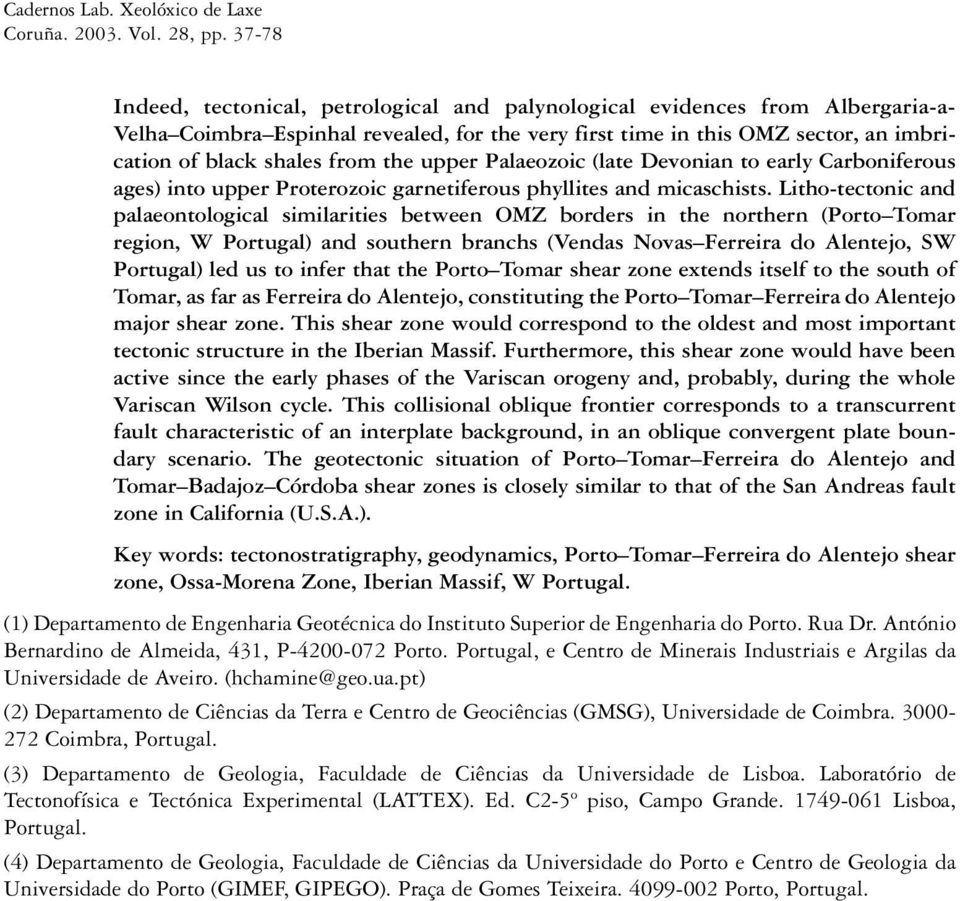 Cadernos Lab. Xeolóxico de Laxe
Coruña. 2003. Vol. 28, pp. 37-78

Indeed, tectonical, petrological and palynological evidences from Albergaria-a-Velha–Coimbra–Espinhal revealed, for the very first time in this OMZ sector, an imbrication of black shales from the upper Palaeozoic (late Devonian to early Carboniferous ages) into upper Proterozoic garnetiferous phyllites and micaschists. Litho-tectonic and palaeontological similarities between OMZ borders in the northern (Porto–Tomar region, W Portugal) and southern branchs (Vendas Novas–Ferreira do Alentejo, SW Portugal) led us to infer that the Porto–Tomar shear zone extends itself to the south of Tomar, as far as Ferreira do Alentejo, constituting the Porto–Tomar–Ferreira do Alentejo major shear zone. This shear zone would correspond to the oldest and most important tectonic structure in the Iberian Massif. Furthermore, this shear zone would have been active since the early phases of the Variscan orogeny and, probably, during the whole Variscan Wilson cycle. This collisional oblique frontier corresponds to a transcurrent fault characteristic of an interplate background, in an oblique convergent plate boundary scenario. The geotectonic situation of Porto–Tomar–Ferreira do Alentejo and Tomar–Badajoz–Córdoba shear zones is closely similar to that of the San Andreas fault zone in California (U.S.A.).

Key words: tectonostratigraphy, geodynamics, Porto–Tomar–Ferreira do Alentejo shear zone, Ossa-Morena Zone, Iberian Massif, W Portugal.

(1) Departamento de Engenharia Geotécnica do Instituto Superior de Engenharia do Porto. Rua Dr. António Bernardino de Almeida, 431, P-4200-072 Porto. Portugal, e Centro de Minerais Industriais e Argilas da Universidade de Aveiro. (hchamine@geo.ua.pt)

(2) Departamento de Ciências da Terra e Centro de Geociências (GMSG), Universidade de Coimbra. 3000-272 Coimbra, Portugal.

(3) Departamento de Geologia, Faculdade de Ciências da Universidade de Lisboa. Laboratório de Tectonofísica e Tectónica Experimental (LATTEX). Ed. C2-5º piso, Campo Grande. 1749-061 Lisboa, Portugal.

(4) Departamento de Geologia, Faculdade de Ciências da Universidade do Porto e Centro de Geologia da Universidade do Porto (GIMEF, GIPEGO). Praça de Gomes Teixeira. 4099-002 Porto, Portugal.